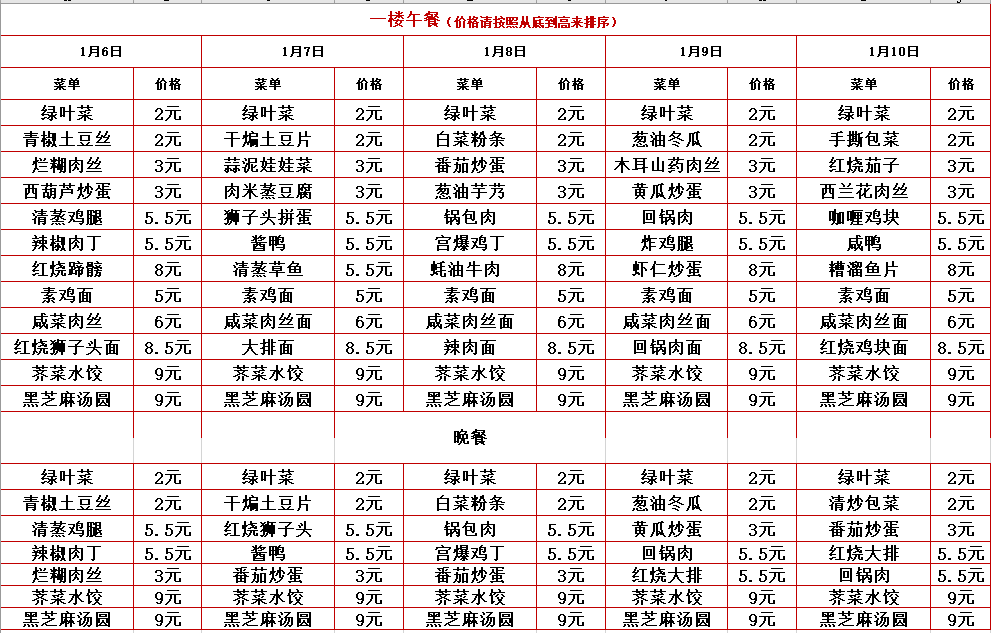 一楼午餐（价格请按照从底到高来排序）

| 1月6日 | | 1月7日 | | 1月8日 | | 1月9日 | | 1月10日 | |
|---|---|---|---|---|---|---|---|---|---|
| 菜单 | 价格 | 菜单 | 价格 | 菜单 | 价格 | 菜单 | 价格 | 菜单 | 价格 |
| 绿叶菜 | 2元 | 绿叶菜 | 2元 | 绿叶菜 | 2元 | 绿叶菜 | 2元 | 绿叶菜 | 2元 |
| 青椒土豆丝 | 2元 | 干煸土豆片 | 2元 | 白菜粉条 | 2元 | 葱油冬瓜 | 2元 | 手撕包菜 | 2元 |
| 烂糊肉丝 | 3元 | 蒜泥娃娃菜 | 3元 | 番茄炒蛋 | 3元 | 木耳山药肉丝 | 3元 | 红烧茄子 | 3元 |
| 西葫芦炒蛋 | 3元 | 肉米蒸豆腐 | 3元 | 葱油芋艿 | 3元 | 黄瓜炒蛋 | 3元 | 西兰花肉丝 | 3元 |
| 清蒸鸡腿 | 5.5元 | 狮子头拼蛋 | 5.5元 | 锅包肉 | 5.5元 | 回锅肉 | 5.5元 | 咖喱鸡块 | 5.5元 |
| 辣椒肉丁 | 5.5元 | 酱鸭 | 5.5元 | 宫爆鸡丁 | 5.5元 | 炸鸡腿 | 5.5元 | 咸鸭 | 5.5元 |
| 红烧蹄髈 | 8元 | 清蒸草鱼 | 5.5元 | 蚝油牛肉 | 8元 | 虾仁炒蛋 | 8元 | 糟溜鱼片 | 8元 |
| 素鸡面 | 5元 | 素鸡面 | 5元 | 素鸡面 | 5元 | 素鸡面 | 5元 | 素鸡面 | 5元 |
| 咸菜肉丝 | 6元 | 咸菜肉丝面 | 6元 | 咸菜肉丝面 | 6元 | 咸菜肉丝面 | 6元 | 咸菜肉丝面 | 6元 |
| 红烧狮子头面 | 8.5元 | 大排面 | 8.5元 | 辣肉面 | 8.5元 | 回锅肉面 | 8.5元 | 红烧鸡块面 | 8.5元 |
| 荠菜水饺 | 9元 | 荠菜水饺 | 9元 | 荠菜水饺 | 9元 | 荠菜水饺 | 9元 | 荠菜水饺 | 9元 |
| 黑芝麻汤圆 | 9元 | 黑芝麻汤圆 | 9元 | 黑芝麻汤圆 | 9元 | 黑芝麻汤圆 | 9元 | 黑芝麻汤圆 | 9元 |

晚餐

| | | | | | | | | | |
|---|---|---|---|---|---|---|---|---|---|
| 绿叶菜 | 2元 | 绿叶菜 | 2元 | 绿叶菜 | 2元 | 绿叶菜 | 2元 | 绿叶菜 | 2元 |
| 青椒土豆丝 | 2元 | 干煸土豆片 | 2元 | 白菜粉条 | 2元 | 葱油冬瓜 | 2元 | 清炒包菜 | 2元 |
| 清蒸鸡腿 | 5.5元 | 红烧狮子头 | 5.5元 | 锅包肉 | 5.5元 | 黄瓜炒蛋 | 3元 | 番茄炒蛋 | 3元 |
| 辣椒肉丁 | 5.5元 | 酱鸭 | 5.5元 | 宫爆鸡丁 | 5.5元 | 回锅肉 | 5.5元 | 红烧大排 | 5.5元 |
| 烂糊肉丝 | 3元 | 番茄炒蛋 | 3元 | 番茄炒蛋 | 3元 | 红烧大排 | 5.5元 | 回锅肉 | 5.5元 |
| 荠菜水饺 | 9元 | 荠菜水饺 | 9元 | 荠菜水饺 | 9元 | 荠菜水饺 | 9元 | 荠菜水饺 | 9元 |
| 黑芝麻汤圆 | 9元 | 黑芝麻汤圆 | 9元 | 黑芝麻汤圆 | 9元 | 黑芝麻汤圆 | 9元 | 黑芝麻汤圆 | 9元 |